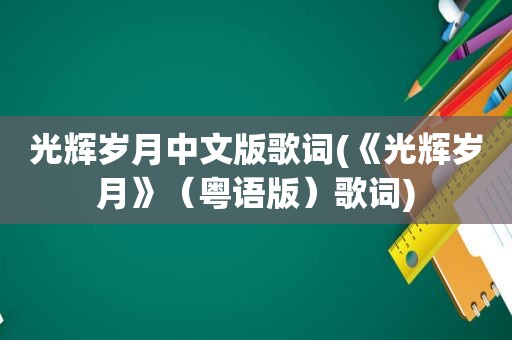 光辉岁月中文版歌词(《光辉岁月》（粤语版）歌词)